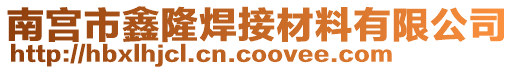 南宫市鑫隆焊接材料有限公司
http://hbxlhjcl.cn.coovee.com